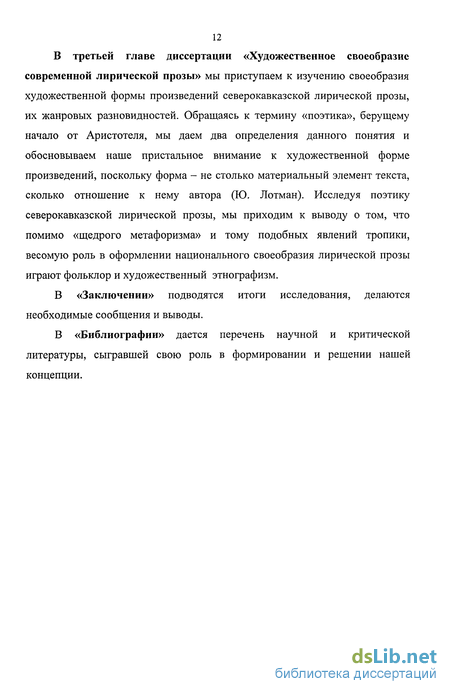 12

В третьей главе диссертации «Художественное своеобразие современной лирической прозы» мы приступаем к изучению своеобразия художественной формы произведений северокавказской лирической прозы, их жанровых разновидностей. Обращаясь к термину «поэтика», берущему начало от Аристотеля, мы даем два определения данного понятия и обосновываем наше пристальное внимание к художественной форме произведений, поскольку форма – не столько материальный элемент текста, сколько отношение к нему автора (Ю. Лотман). Исследуя поэтику северокавказской лирической прозы, мы приходим к выводу о том, что помимо «щедрого метафоризма» и тому подобных явлений тропики, весомую роль в оформлении национального своеобразия лирической прозы играют фольклор и художественный этнографизм.

В «Заключении» подводятся итоги исследования, делаются необходимые сообщения и выводы.

В «Библиографии» дается перечень научной и критической литературы, сыгравшей свою роль в формировании и решении нашей концепции.

dsLib.net
библиотека диссертаций